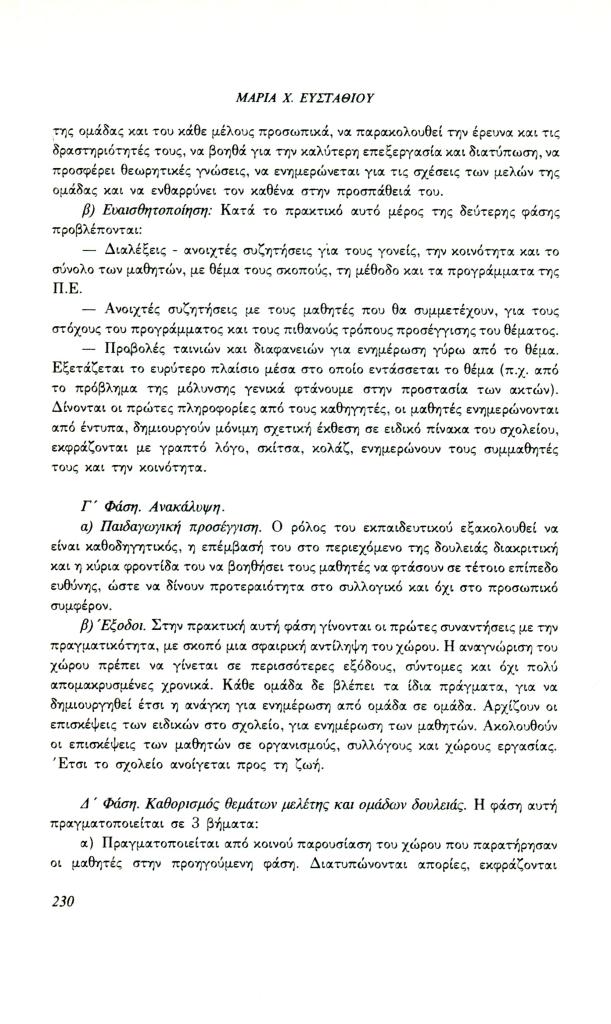 ΜΑΡΙΑ Χ. ΕΥΣΤΑΘΙΟΥ

της ομάδας και του κάθε μέλους προσωπικά, να παρακολουθεί την έρευνα και τις δραστηριότητές τους, να βοηθά για την καλύτερη επεξεργασία και διατύπωση, να προσφέρει θεωρητικές γνώσεις, να ενημερώνεται για τις σχέσεις των μελών της ομάδας και να ενθαρρύνει τον καθένα στην προσπάθειά του.

β) Ευαισθητοποίηση: Κατά το πρακτικό αυτό μέρος της δεύτερης φάσης προβλέπονται:

— Διαλέξεις - ανοιχτές συζητήσεις για τους γονείς, την κοινότητα και το σύνολο των μαθητών, με θέμα τους σκοπούς, τη μέθοδο και τα προγράμματα της Π.Ε.

— Ανοιχτές συζητήσεις με τους μαθητές που θα συμμετέχουν, για τους στόχους του προγράμματος και τους πιθανούς τρόπους προσέγγισης του θέματος.

— Προβολές ταινιών και διαφανειών για ενημέρωση γύρω από το θέμα. Εξετάζεται το ευρύτερο πλαίσιο μέσα στο οποίο εντάσσεται το θέμα (π.χ. από το πρόβλημα της μόλυνσης γενικά φτάνουμε στην προστασία των ακτών). Δίνονται οι πρώτες πληροφορίες από τους καθηγητές, οι μαθητές ενημερώνονται από έντυπα, δημιουργούν μόνιμη σχετική έκθεση σε ειδικό πίνακα του σχολείου, εκφράζονται με γραπτό λόγο, σκίτσα, κολάζ, ενημερώνουν τους συμμαθητές τους και την κοινότητα.

Γ΄ Φάση. Ανακάλυψη.

α) Παιδαγωγική προσέγγιση. Ο ρόλος του εκπαιδευτικού εξακολουθεί να είναι καθοδηγητικός, η επέμβασή του στο περιεχόμενο της δουλειάς διακριτική και η κύρια φροντίδα του να βοηθήσει τους μαθητές να φτάσουν σε τέτοιο επίπεδο ευθύνης, ώστε να δίνουν προτεραιότητα στο συλλογικό και όχι στο προσωπικό συμφέρον.

β) Έξοδοι. Στην πρακτική αυτή φάση γίνονται οι πρώτες συναντήσεις με την πραγματικότητα, με σκοπό μια σφαιρική αντίληψη του χώρου. Η αναγνώριση του χώρου πρέπει να γίνεται σε περισσότερες εξόδους, σύντομες και όχι πολύ απομακρυσμένες χρονικά. Κάθε ομάδα δε βλέπει τα ίδια πράγματα, για να δημιουργηθεί έτσι η ανάγκη για ενημέρωση από ομάδα σε ομάδα. Αρχίζουν οι επισκέψεις των ειδικών στο σχολείο, για ενημέρωση των μαθητών. Ακολουθούν οι επισκέψεις των μαθητών σε οργανισμούς, συλλόγους και χώρους εργασίας. Έτσι το σχολείο ανοίγεται προς τη ζωή.

Δ΄ Φάση. Καθορισμός θεμάτων μελέτης και ομάδων δουλειάς. Η φάση αυτή πραγματοποιείται σε 3 βήματα:

α) Πραγματοποιείται από κοινού παρουσίαση του χώρου που παρατήρησαν οι μαθητές στην προηγούμενη φάση. Διατυπώνονται απορίες, εκφράζονται

230